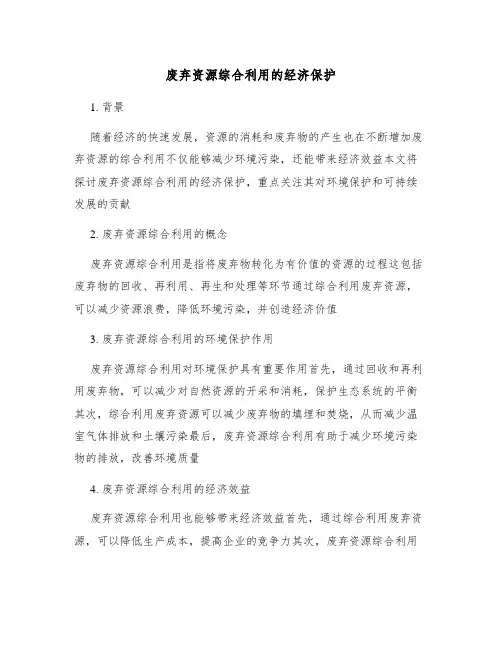 废弃资源综合利用的经济保护

1. 背景

随着经济的快速发展，资源的消耗和废弃物的产生也在不断增加废弃资源的综合利用不仅能够减少环境污染，还能带来经济效益本文将探讨废弃资源综合利用的经济保护，重点关注其对环境保护和可持续发展的贡献

2. 废弃资源综合利用的概念

废弃资源综合利用是指将废弃物转化为有价值的资源的过程这包括废弃物的回收、再利用、再生和处理等环节通过综合利用废弃资源，可以减少资源浪费，降低环境污染，并创造经济价值

3. 废弃资源综合利用的环境保护作用

废弃资源综合利用对环境保护具有重要作用首先，通过回收和再利用废弃物，可以减少对自然资源的开采和消耗，保护生态系统的平衡其次，综合利用废弃资源可以减少废弃物的填埋和焚烧，从而减少温室气体排放和土壤污染最后，废弃资源综合利用有助于减少环境污染物的排放，改善环境质量

4. 废弃资源综合利用的经济效益

废弃资源综合利用也能够带来经济效益首先，通过综合利用废弃资源，可以降低生产成本，提高企业的竞争力其次，废弃资源综合利用